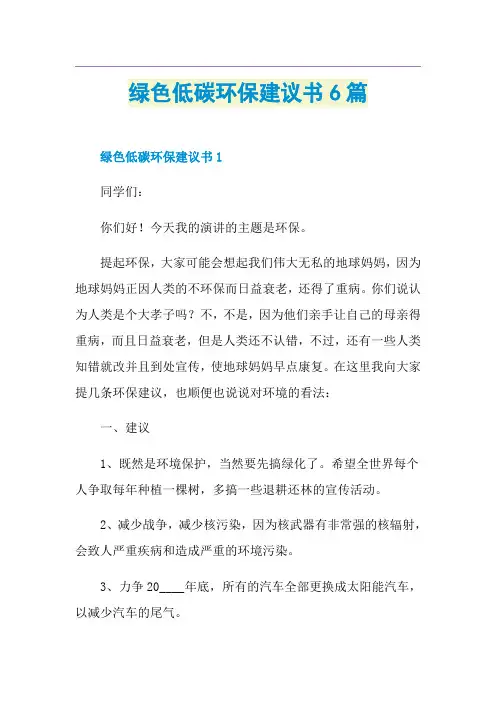 绿色低碳环保建议书 6 篇

绿色低碳环保建议书 1

同学们：

你们好！今天我的演讲的主题是环保。

提起环保，大家可能会想起我们伟大无私的地球妈妈，因为地球妈妈正因人类的不环保而日益衰老，还得了重病。你们说认为人类是个大孝子吗？不，不是，因为他们亲手让自己的母亲得重病，而且日益衰老，但是人类还不认错，不过，还有一些人类知错就改并且到处宣传，使地球妈妈早点康复。在这里我向大家提几条环保建议，也顺便也说说对环境的看法：

一、建议

1、既然是环境保护，当然要先搞绿化了。希望全世界每个人争取每年种植一棵树，多搞一些退耕还林的宣传活动。

2、减少战争，减少核污染，因为核武器有非常强的核辐射，会致人严重疾病和造成严重的环境污染。

3、力争 20____年底，所有的汽车全部更换成太阳能汽车，以减少汽车的尾气。